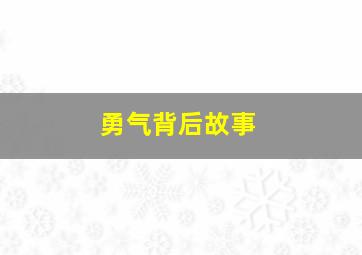 勇气背后故事